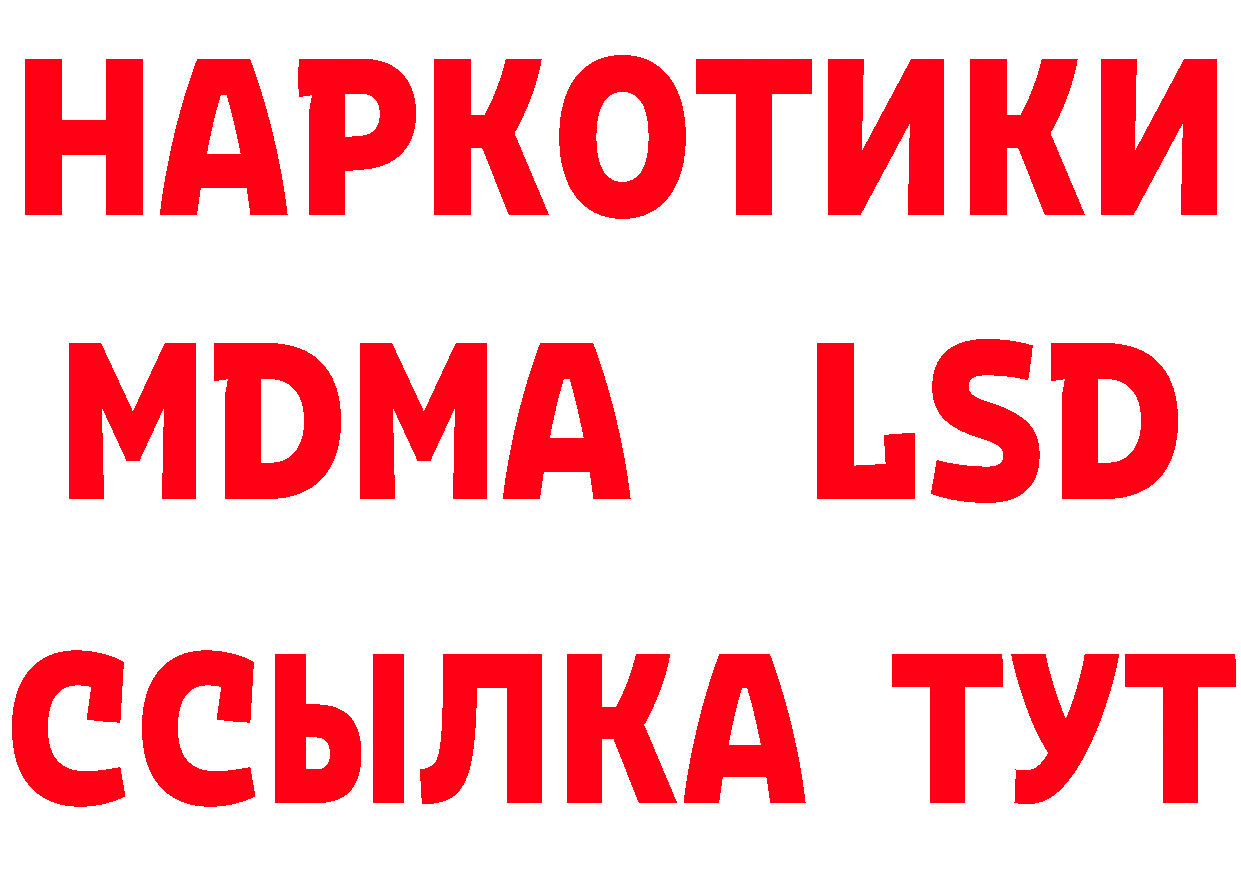 НАРКОТИКИ
MDMA LSD
ССЫЛКА ТУТ